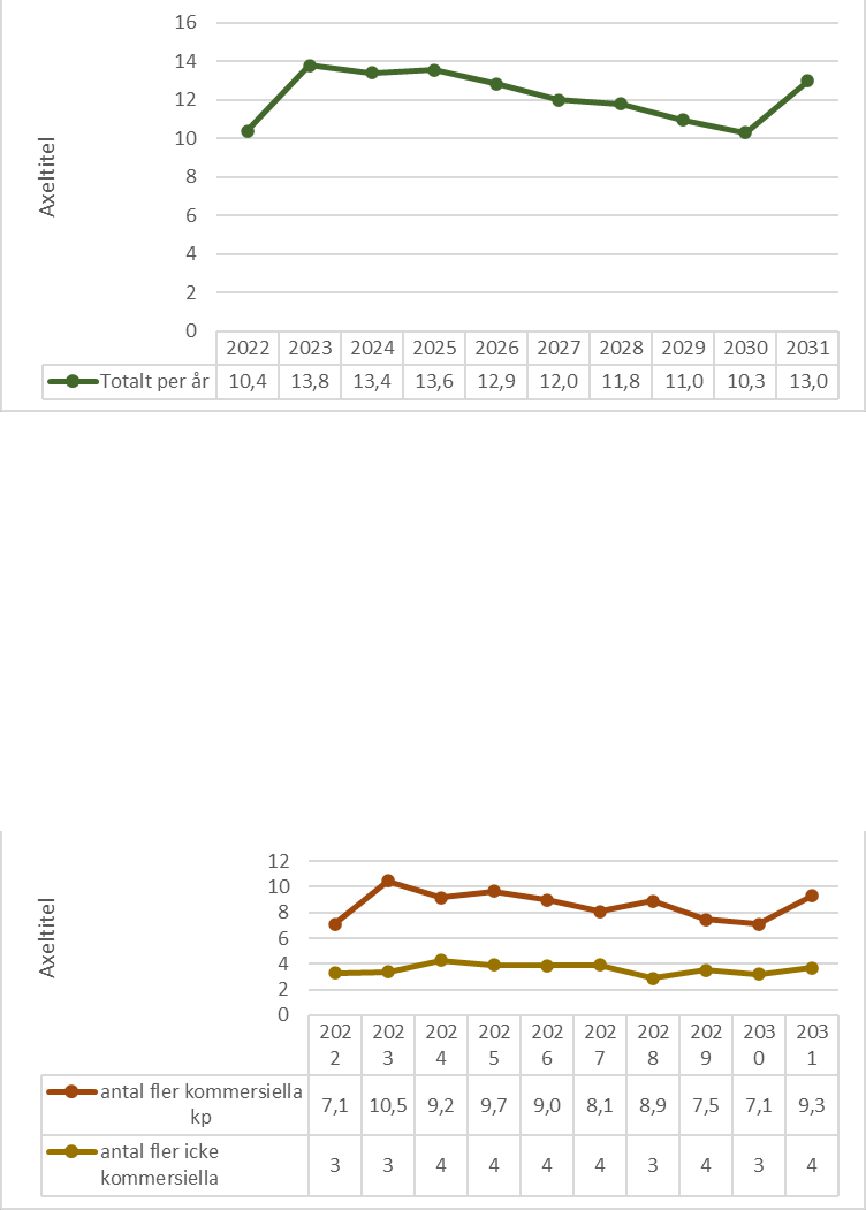 16
14
12
10
8
6
4
2
0

Axeltitel

| | 2022 | 2023 | 2024 | 2025 | 2026 | 2027 | 2028 | 2029 | 2030 | 2031 |
|---|---|---|---|---|---|---|---|---|---|---|
| Totalt per år | 10,4 | 13,8 | 13,4 | 13,6 | 12,9 | 12,0 | 11,8 | 11,0 | 10,3 | 13,0 |

12
10
8
6
4
2
0

Axeltitel

| | 2022 | 2023 | 2024 | 2025 | 2026 | 2027 | 2028 | 2029 | 2030 | 2031 |
|---|---|---|---|---|---|---|---|---|---|---|
| antal fler kommersiella kp | 7,1 | 10,5 | 9,2 | 9,7 | 9,0 | 8,1 | 8,9 | 7,5 | 7,1 | 9,3 |
| antal fler icke kommersiella | 3 | 3 | 4 | 4 | 4 | 4 | 3 | 4 | 3 | 4 |